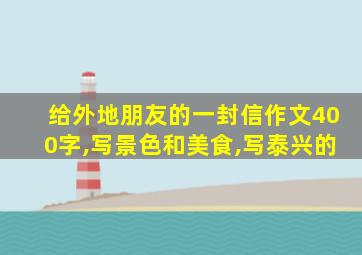 给外地朋友的一封信作文400字,写景色和美食,写泰兴的